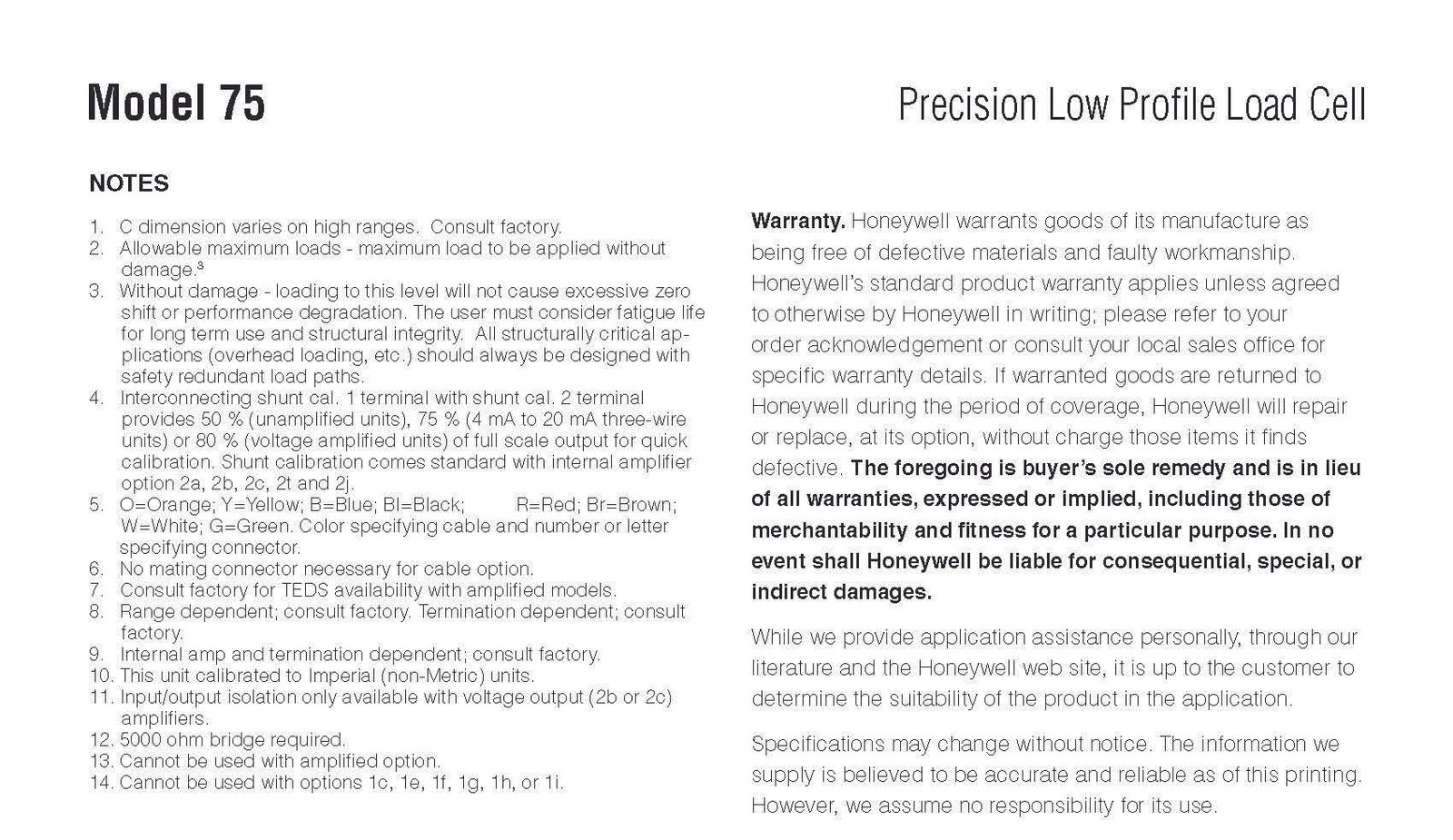 Model 75

Precision Low Profile Load Cell

NOTES

1. C dimension varies on high ranges. Consult factory.
2. Allowable maximum loads - maximum load to be applied without damage.$^3$
3. Without damage - loading to this level will not cause excessive zero shift or performance degradation. The user must consider fatigue life for long term use and structural integrity. All structurally critical applications (overhead loading, etc.) should always be designed with safety redundant load paths.
4. Interconnecting shunt cal. 1 terminal with shunt cal. 2 terminal provides 50 % (unamplified units), 75 % (4 mA to 20 mA three-wire units) or 80 % (voltage amplified units) of full scale output for quick calibration. Shunt calibration comes standard with internal amplifier option 2a, 2b, 2c, 2t and 2j.
5. O=Orange; Y=Yellow; B=Blue; Bl=Black; R=Red; Br=Brown; W=White; G=Green. Color specifying cable and number or letter specifying connector.
6. No mating connector necessary for cable option.
7. Consult factory for TEDS availability with amplified models.
8. Range dependent; consult factory. Termination dependent; consult factory.
9. Internal amp and termination dependent; consult factory.
10. This unit calibrated to Imperial (non-Metric) units.
11. Input/output isolation only available with voltage output (2b or 2c) amplifiers.
12. 5000 ohm bridge required.
13. Cannot be used with amplified option.
14. Cannot be used with options 1c, 1e, 1f, 1g, 1h, or 1i.

Warranty. Honeywell warrants goods of its manufacture as being free of defective materials and faulty workmanship. Honeywell's standard product warranty applies unless agreed to otherwise by Honeywell in writing; please refer to your order acknowledgement or consult your local sales office for specific warranty details. If warranted goods are returned to Honeywell during the period of coverage, Honeywell will repair or replace, at its option, without charge those items it finds defective. The foregoing is buyer's sole remedy and is in lieu of all warranties, expressed or implied, including those of merchantability and fitness for a particular purpose. In no event shall Honeywell be liable for consequential, special, or indirect damages.

While we provide application assistance personally, through our literature and the Honeywell web site, it is up to the customer to determine the suitability of the product in the application.

Specifications may change without notice. The information we supply is believed to be accurate and reliable as of this printing. However, we assume no responsibility for its use.